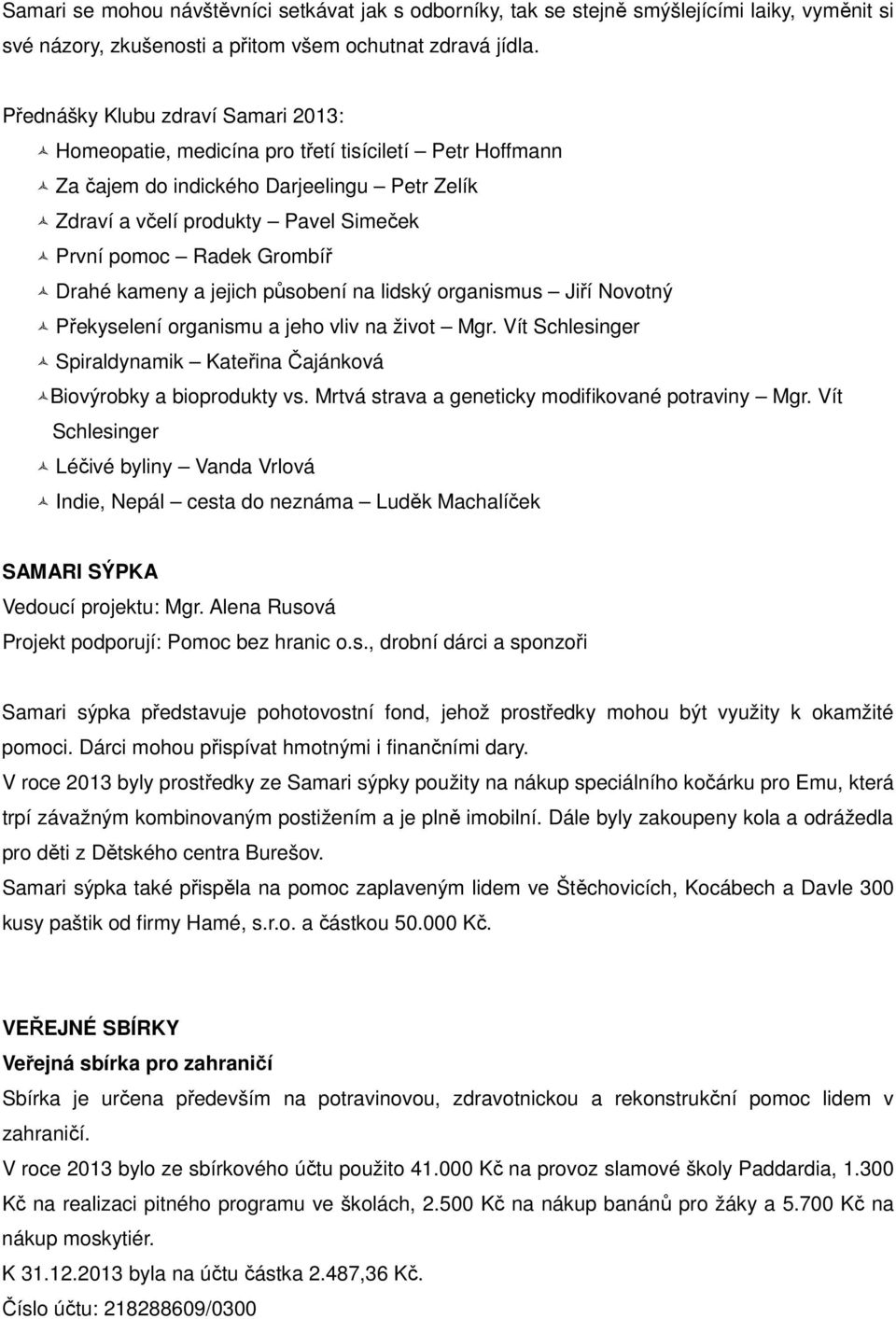 Samari se mohou návštěvníci setkávat jak s odborníky, tak se stejně smýšlejícími laiky, vyměnit si své názory, zkušenosti a přitom všem ochutnat zdravá jídla.

Přednášky Klubu zdraví Samari 2013:
Homeopatie, medicína pro třetí tisíciletí – Petr Hoffmann
Za čajem do indického Darjeelingu – Petr Zelík
Zdraví a včelí produkty – Pavel Simeček
První pomoc – Radek Grombíř
Drahé kameny a jejich působení na lidský organismus – Jiří Novotný
Překyselení organismu a jeho vliv na život – Mgr. Vít Schlesinger
Spiraldynamik – Kateřina Čajánková
Biovýrobky a bioprodukty vs. Mrtvá strava a geneticky modifikované potraviny – Mgr. Vít Schlesinger
Léčivé byliny – Vanda Vrlová
Indie, Nepál – cesta do neznáma – Luděk Machalíček

SAMARI SÝPKA
Vedoucí projektu: Mgr. Alena Rusová
Projekt podporují: Pomoc bez hranic o.s., drobní dárci a sponzoři

Samari sýpka představuje pohotovostní fond, jehož prostředky mohou být využity k okamžité pomoci. Dárci mohou přispívat hmotnými i finančními dary.
V roce 2013 byly prostředky ze Samari sýpky použity na nákup speciálního kočárku pro Emu, která trpí závažným kombinovaným postižením a je plně imobilní. Dále byly zakoupeny kola a odrážedla pro děti z Dětského centra Burešov.
Samari sýpka také přispěla na pomoc zaplaveným lidem ve Štěchovicích, Kocábech a Davle 300 kusy paštik od firmy Hamé, s.r.o. a částkou 50.000 Kč.

VEŘEJNÉ SBÍRKY
Veřejná sbírka pro zahraničí
Sbírka je určena především na potravinovou, zdravotnickou a rekonstrukční pomoc lidem v zahraničí.
V roce 2013 bylo ze sbírkového účtu použito 41.000 Kč na provoz slamové školy Paddardia, 1.300 Kč na realizaci pitného programu ve školách, 2.500 Kč na nákup banánů pro žáky a 5.700 Kč na nákup moskytiér.
K 31.12.2013 byla na účtu částka 2.487,36 Kč.
Číslo účtu: 218288609/0300